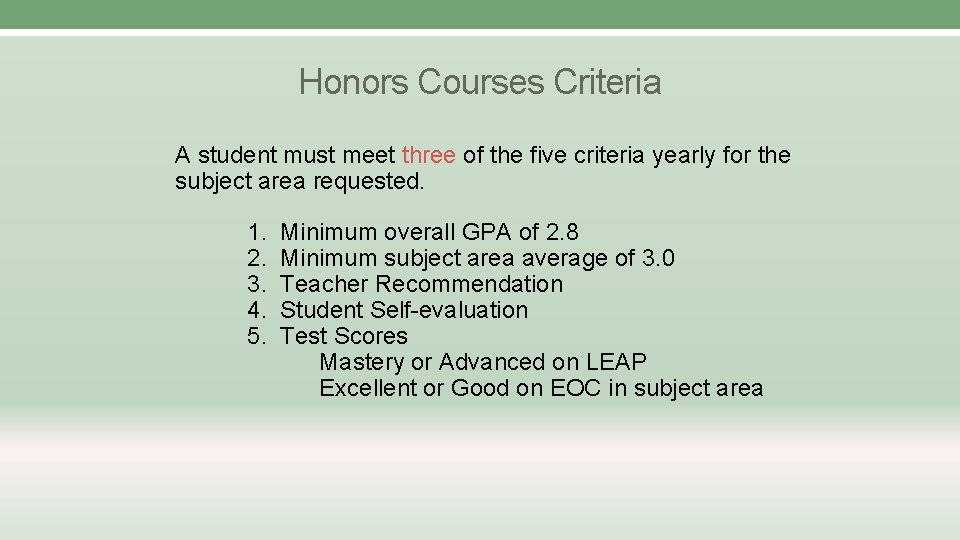 Honors Courses Criteria

A student must meet three of the five criteria yearly for the subject area requested.

1. Minimum overall GPA of 2.8
2. Minimum subject area average of 3.0
3. Teacher Recommendation
4. Student Self-evaluation
5. Test Scores
Mastery or Advanced on LEAP
Excellent or Good on EOC in subject area